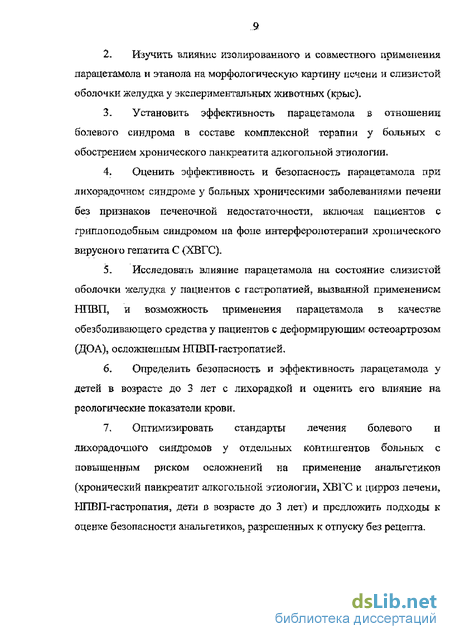 9

2. Изучить влияние изолированного и совместного применения парацетамола и этанола на морфологическую картину печени и слизистой оболочки желудка у экспериментальных животных (крыс).

3. Установить эффективность парацетамола в отношении болевого синдрома в составе комплексной терапии у больных с обострением хронического панкреатита алкогольной этиологии.

4. Оценить эффективность и безопасность парацетамола при лихорадочном синдроме у больных хроническими заболеваниями печени без признаков печеночной недостаточности, включая пациентов с гриппоподобным синдромом на фоне интерферонотерапии хронического вирусного гепатита С (ХВГС).

5. Исследовать влияние парацетамола на состояние слизистой оболочки желудка у пациентов с гастропатией, вызванной применением НПВП, и возможность применения парацетамола в качестве обезболивающего средства у пациентов с деформирующим остеоартрозом (ДОА), осложненным НПВП-гастропатией.

6. Определить безопасность и эффективность парацетамола у детей в возрасте до 3 лет с лихорадкой и оценить его влияние на реологические показатели крови.

7. Оптимизировать стандарты лечения болевого и лихорадочного синдромов у отдельных контингентов больных с повышенным риском осложнений на применение анальгетиков (хронический панкреатит алкогольной этиологии, ХВГС и цирроз печени, НПВП-гастропатия, дети в возрасте до 3 лет) и предложить подходы к оценке безопасности анальгетиков, разрешенных к отпуску без рецепта.

dsLib.net
библиотека диссертаций